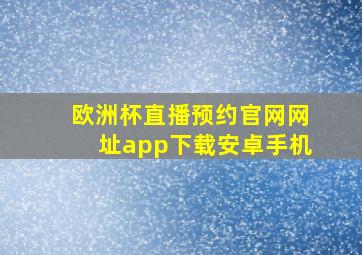 欧洲杯直播预约官网网址app下载安卓手机